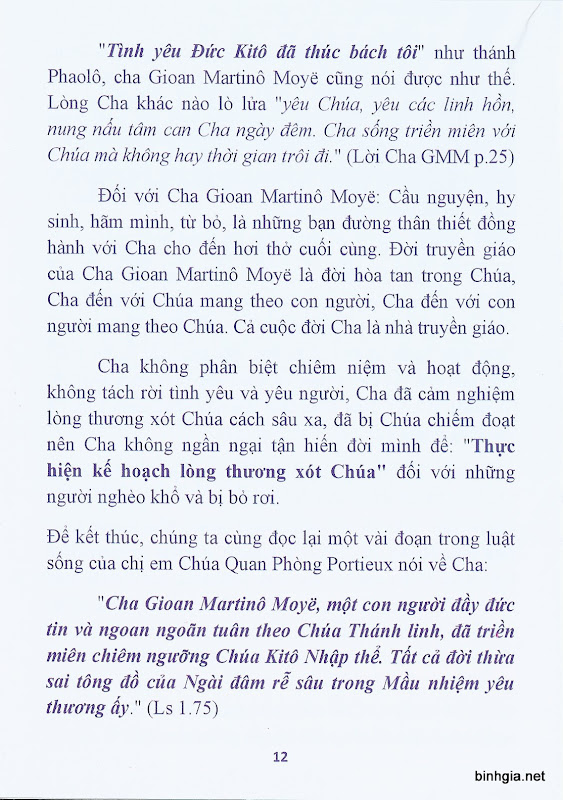 "Tình yêu Đức Kitô đã thúc bách tôi" như thánh Phaolô, cha Gioan Martinô Moyë cũng nói được như thế. Lòng Cha khác nào lò lửa "yêu Chúa, yêu các linh hồn, nung nấu tâm can Cha ngày đêm. Cha sống triền miên với Chúa mà không hay thời gian trôi đi." (Lời Cha GMM p.25)

Đối với Cha Gioan Martinô Moyë: Cầu nguyện, hy sinh, hãm mình, từ bỏ, là những bạn đường thân thiết đồng hành với Cha cho đến hơi thở cuối cùng. Đời truyền giáo của Cha Gioan Martinô Moyë là đời hòa tan trong Chúa, Cha đến với Chúa mang theo con người, Cha đến với con người mang theo Chúa. Cả cuộc đời Cha là nhà truyền giáo.

Cha không phân biệt chiêm niệm và hoạt động, không tách rời tình yêu và yêu người, Cha đã cảm nghiệm lòng thương xót Chúa cách sâu xa, đã bị Chúa chiếm đoạt nên Cha không ngần ngại tận hiến đời mình để: "Thực hiện kế hoạch lòng thương xót Chúa" đối với những người nghèo khổ và bị bỏ rơi.

Để kết thúc, chúng ta cùng đọc lại một vài đoạn trong luật sống của chị em Chúa Quan Phòng Portieux nói về Cha:

"Cha Gioan Martinô Moyë, một con người đầy đức tin và ngoan ngoãn tuân theo Chúa Thánh linh, đã triền miên chiêm ngưỡng Chúa Kitô Nhập thể. Tất cả đời thừa sai tông đồ của Ngài đâm rễ sâu trong Mầu nhiệm yêu thương ấy." (Ls 1.75)

12

binhgia.net